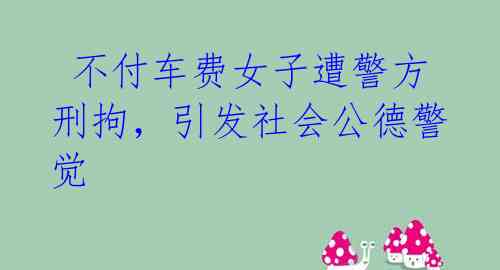 不付车费女子遭警方刑拘，引发社会公德警觉